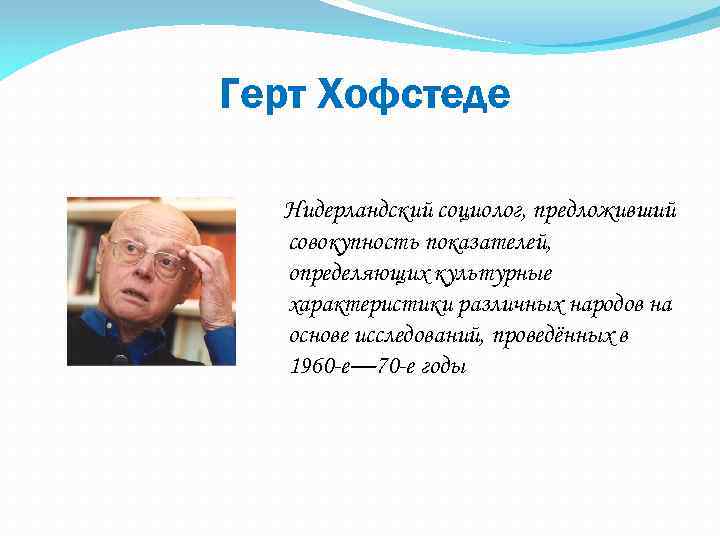 Герт Хофстеде

Нидерландский социолог, предложивший совокупность показателей, определяющих культурные характеристики различных народов на основе исследований, проведённых в 1960-е—70-е годы